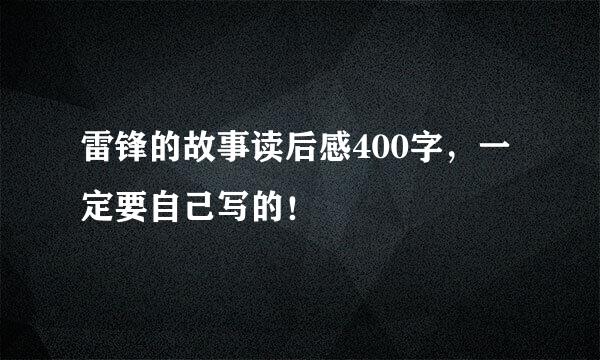 雷锋的故事读后感400字，一定要自己写的！